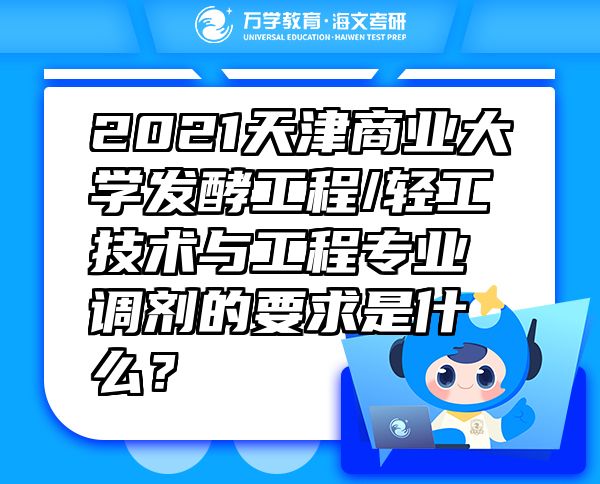 万学教育·海文考研
UNIVERSAL EDUCATION·HAIWEN TEST PREP

2021天津商业大学发酵工程/轻工技术与工程专业调剂的要求是什么？